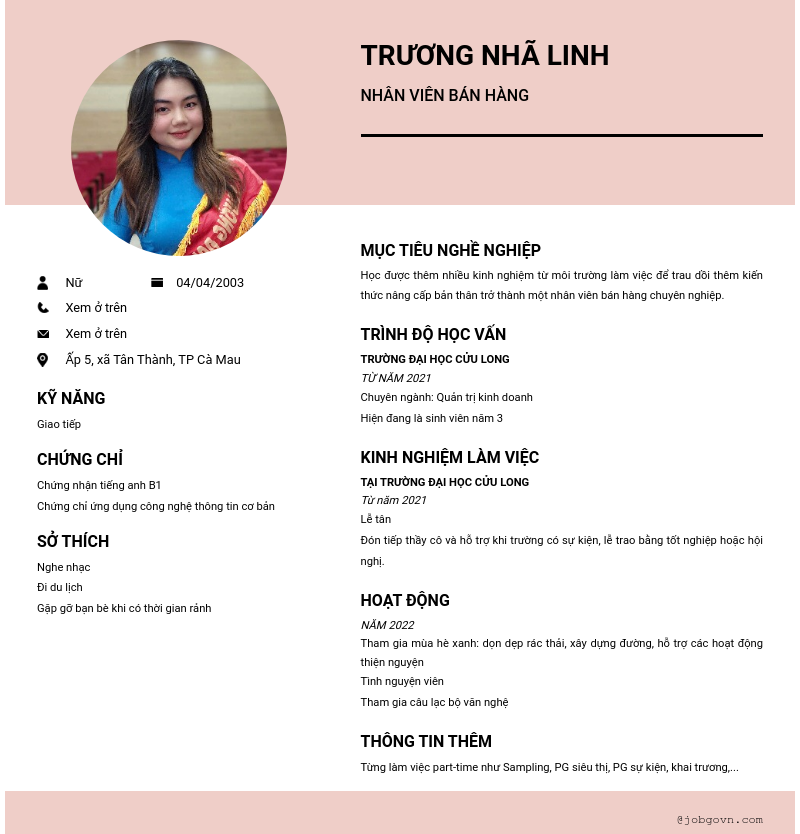 TRƯƠNG NHÃ LINH

NHÂN VIÊN BÁN HÀNG

Nữ

04/04/2003

Xem ở trên

Xem ở trên

Ấp 5, xã Tân Thành, TP Cà Mau

KỸ NĂNG

Giao tiếp

CHỨNG CHỈ

Chứng nhận tiếng anh B1

Chứng chỉ ứng dụng công nghệ thông tin cơ bản

SỞ THÍCH

Nghe nhạc

Đi du lịch

Gặp gỡ bạn bè khi có thời gian rảnh

MỤC TIÊU NGHỀ NGHIỆP

Học được thêm nhiều kinh nghiệm từ môi trường làm việc để trau dồi thêm kiến thức nâng cấp bản thân trở thành một nhân viên bán hàng chuyên nghiệp.

TRÌNH ĐỘ HỌC VẤN

TRƯỜNG ĐẠI HỌC CỬU LONG

TỪ NĂM 2021

Chuyên ngành: Quản trị kinh doanh

Hiện đang là sinh viên năm 3

KINH NGHIỆM LÀM VIỆC

TẠI TRƯỜNG ĐẠI HỌC CỬU LONG

Từ năm 2021

Lễ tân

Đón tiếp thầy cô và hỗ trợ khi trường có sự kiện, lễ trao bằng tốt nghiệp hoặc hội nghị.

HOẠT ĐỘNG

NĂM 2022

Tham gia mùa hè xanh: dọn dẹp rác thải, xây dựng đường, hỗ trợ các hoạt động thiện nguyện

Tình nguyện viên

Tham gia câu lạc bộ văn nghệ

THÔNG TIN THÊM

Từng làm việc part-time như Sampling, PG siêu thị, PG sự kiện, khai trương,...

@jobgovn.com